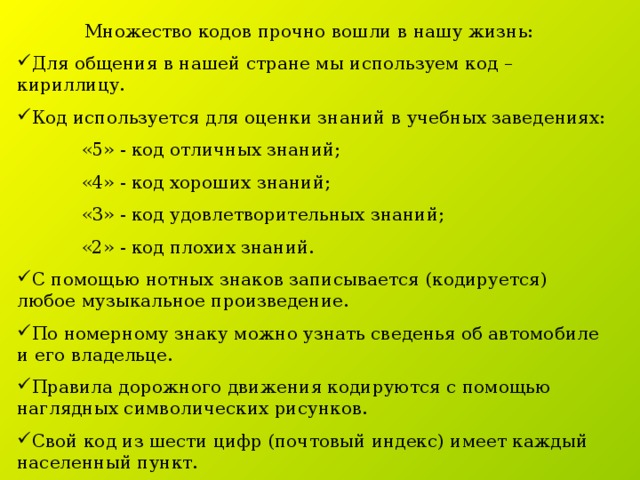 Множество кодов прочно вошли в нашу жизнь:

✓Для общения в нашей стране мы используем код – кириллицу.

✓Код используется для оценки знаний в учебных заведениях:

«5» - код отличных знаний;

«4» - код хороших знаний;

«3» - код удовлетворительных знаний;

«2» - код плохих знаний.

✓С помощью нотных знаков записывается (кодируется) любое музыкальное произведение.

✓По номерному знаку можно узнать сведенья об автомобиле и его владельце.

✓Правила дорожного движения кодируются с помощью наглядных символических рисунков.

✓Свой код из шести цифр (почтовый индекс) имеет каждый населенный пункт.